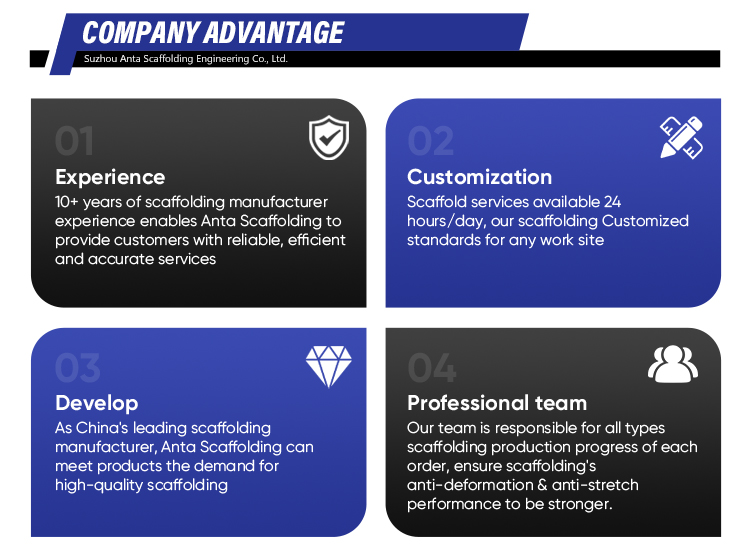 COMPANY ADVANTAGE

Suzhou Anta Scaffolding Engineering Co., Ltd.

01

Experience

10+ years of scaffolding manufacturer experience enables Anta Scaffolding to provide customers with reliable, efficient and accurate services

02

Customization

Scaffold services available 24 hours/day, our scaffolding Customized standards for any work site

03

Develop

As China's leading scaffolding manufacturer, Anta Scaffolding can meet products the demand for high-quality scaffolding

04

Professional team

Our team is responsible for all types scaffolding production progress of each order, ensure scaffolding's anti-deformation & anti-stretch performance to be stronger.